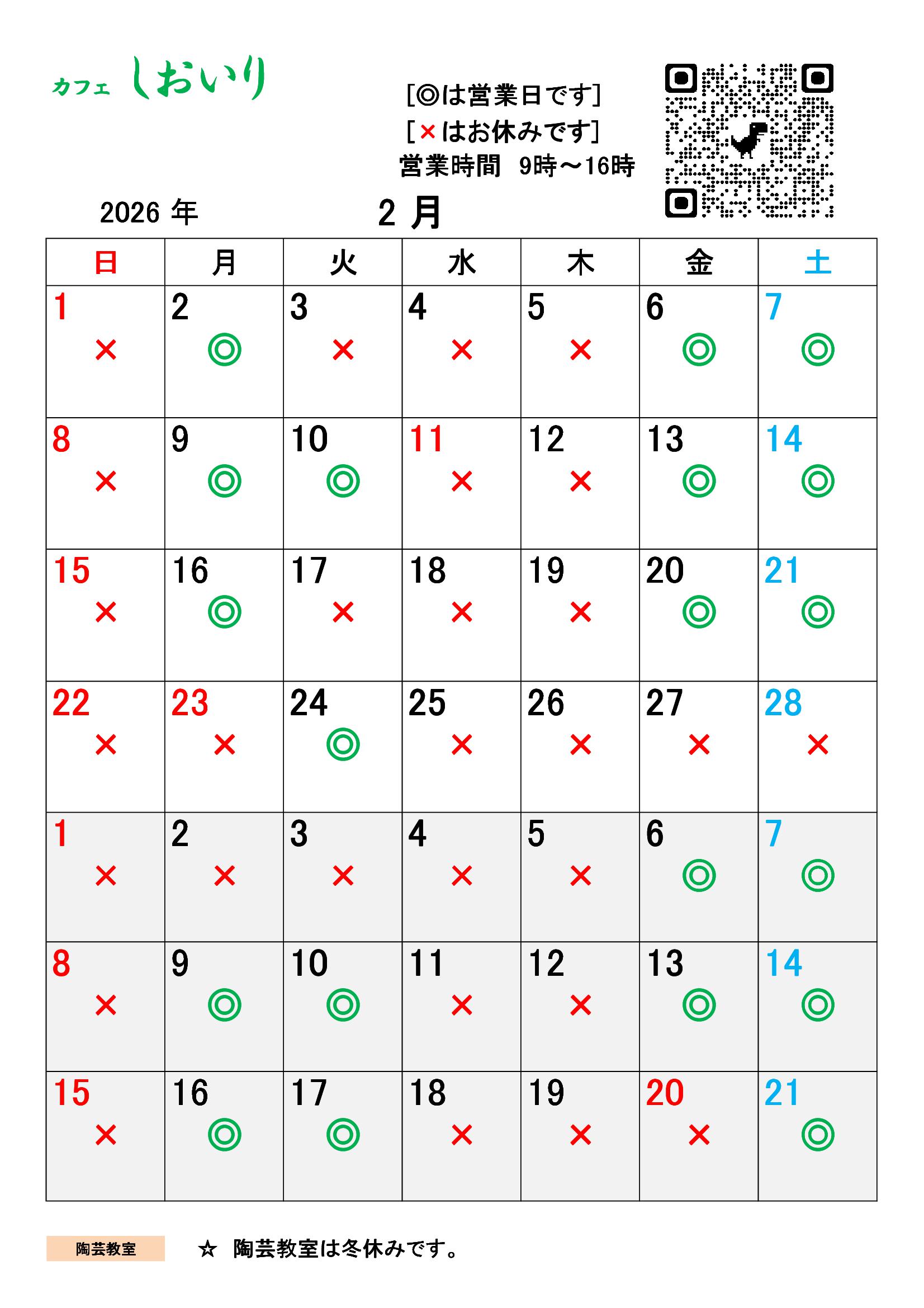 カフェ しおいり

[◎は営業日です]
[×はお休みです]
営業時間　9時～16時

2026 年　　2 月

| 日 | 月 | 火 | 水 | 木 | 金 | 土 |
|---|---|---|---|---|---|---|
| 1 × | 2 ◎ | 3 × | 4 × | 5 × | 6 ◎ | 7 ◎ |
| 8 × | 9 ◎ | 10 ◎ | 11 × | 12 × | 13 ◎ | 14 ◎ |
| 15 × | 16 ◎ | 17 × | 18 × | 19 × | 20 ◎ | 21 ◎ |
| 22 × | 23 × | 24 ◎ | 25 × | 26 × | 27 × | 28 × |
| 1 × | 2 × | 3 × | 4 × | 5 × | 6 ◎ | 7 ◎ |
| 8 × | 9 ◎ | 10 ◎ | 11 × | 12 × | 13 ◎ | 14 ◎ |
| 15 × | 16 ◎ | 17 ◎ | 18 × | 19 × | 20 × | 21 ◎ |

陶芸教室　☆ 陶芸教室は冬休みです。